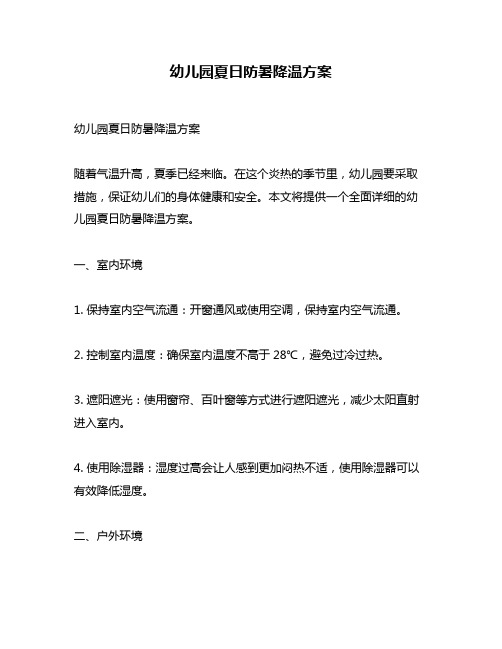 幼儿园夏日防暑降温方案

幼儿园夏日防暑降温方案

随着气温升高，夏季已经来临。在这个炎热的季节里，幼儿园要采取措施，保证幼儿们的身体健康和安全。本文将提供一个全面详细的幼儿园夏日防暑降温方案。

一、室内环境

1. 保持室内空气流通：开窗通风或使用空调，保持室内空气流通。

2. 控制室内温度：确保室内温度不高于 28°C，避免过冷过热。

3. 遮阳遮光：使用窗帘、百叶窗等方式进行遮阳遮光，减少太阳直射进入室内。

4. 使用除湿器：湿度过高会让人感到更加闷热不适，使用除湿器可以有效降低湿度。

二、户外环境